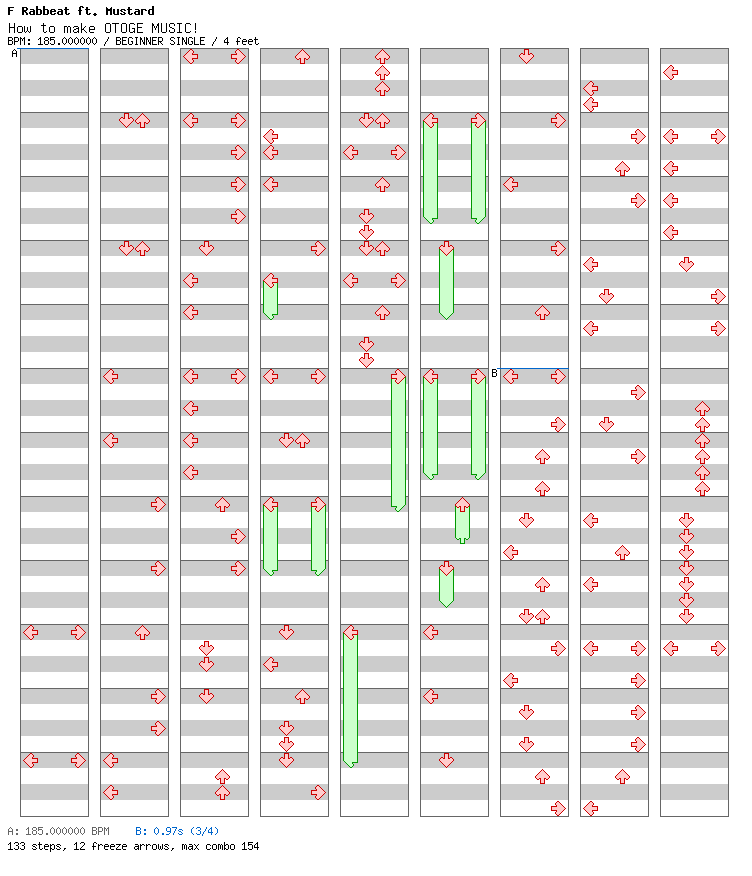 F Rabbeat ft. Mustard
How to make OTOGE MUSIC!
BPM: 185.000000 / BEGINNER SINGLE / 4 feet

A

B

A: 185.000000 BPM B: 0.97s (3/4)
133 steps, 12 freeze arrows, max combo 154